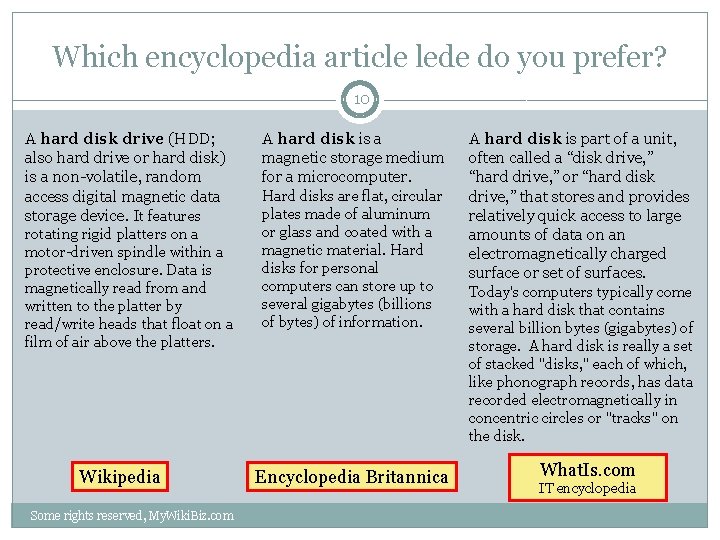 Which encyclopedia article lede do you prefer?

10

A hard disk drive (HDD; also hard drive or hard disk) is a non-volatile, random access digital magnetic data storage device. It features rotating rigid platters on a motor-driven spindle within a protective enclosure. Data is magnetically read from and written to the platter by read/write heads that float on a film of air above the platters.

Wikipedia

A hard disk is a magnetic storage medium for a microcomputer. Hard disks are flat, circular plates made of aluminum or glass and coated with a magnetic material. Hard disks for personal computers can store up to several gigabytes (billions of bytes) of information.

Encyclopedia Britannica

A hard disk is part of a unit, often called a "disk drive," "hard drive," or "hard disk drive," that stores and provides relatively quick access to large amounts of data on an electromagnetically charged surface or set of surfaces. Today's computers typically come with a hard disk that contains several billion bytes (gigabytes) of storage. A hard disk is really a set of stacked "disks," each of which, like phonograph records, has data recorded electromagnetically in concentric circles or "tracks" on the disk.

WhatIs.com
IT encyclopedia

Some rights reserved, MyWikiBiz.com